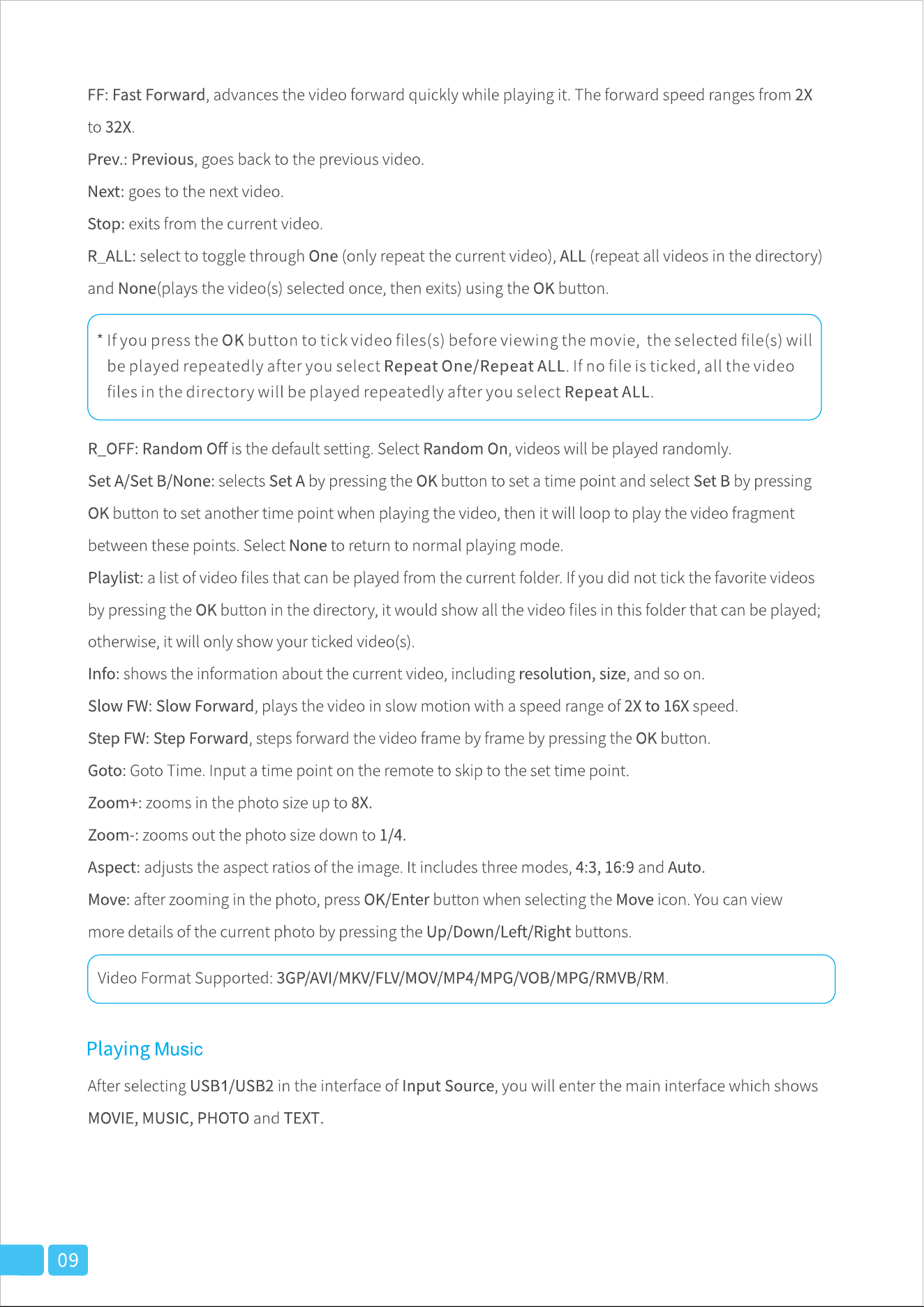 FF: Fast Forward, advances the video forward quickly while playing it. The forward speed ranges from 2X to 32X.

Prev.: Previous, goes back to the previous video.

Next: goes to the next video.

Stop: exits from the current video.

R_ALL: select to toggle through One (only repeat the current video), ALL (repeat all videos in the directory) and None(plays the video(s) selected once, then exits) using the OK button.

* If you press the OK button to tick video files(s) before viewing the movie, the selected file(s) will be played repeatedly after you select Repeat One/Repeat ALL. If no file is ticked, all the video files in the directory will be played repeatedly after you select Repeat ALL.

R_OFF: Random Off is the default setting. Select Random On, videos will be played randomly.

Set A/Set B/None: selects Set A by pressing the OK button to set a time point and select Set B by pressing OK button to set another time point when playing the video, then it will loop to play the video fragment between these points. Select None to return to normal playing mode.

Playlist: a list of video files that can be played from the current folder. If you did not tick the favorite videos by pressing the OK button in the directory, it would show all the video files in this folder that can be played; otherwise, it will only show your ticked video(s).

Info: shows the information about the current video, including resolution, size, and so on.

Slow FW: Slow Forward, plays the video in slow motion with a speed range of 2X to 16X speed.

Step FW: Step Forward, steps forward the video frame by frame by pressing the OK button.

Goto: Goto Time. Input a time point on the remote to skip to the set time point.

Zoom+: zooms in the photo size up to 8X.

Zoom-: zooms out the photo size down to 1/4.

Aspect: adjusts the aspect ratios of the image. It includes three modes, 4:3, 16:9 and Auto.

Move: after zooming in the photo, press OK/Enter button when selecting the Move icon. You can view more details of the current photo by pressing the Up/Down/Left/Right buttons.

Video Format Supported: 3GP/AVI/MKV/FLV/MOV/MP4/MPG/VOB/MPG/RMVB/RM.

Playing Music

After selecting USB1/USB2 in the interface of Input Source, you will enter the main interface which shows MOVIE, MUSIC, PHOTO and TEXT.

09